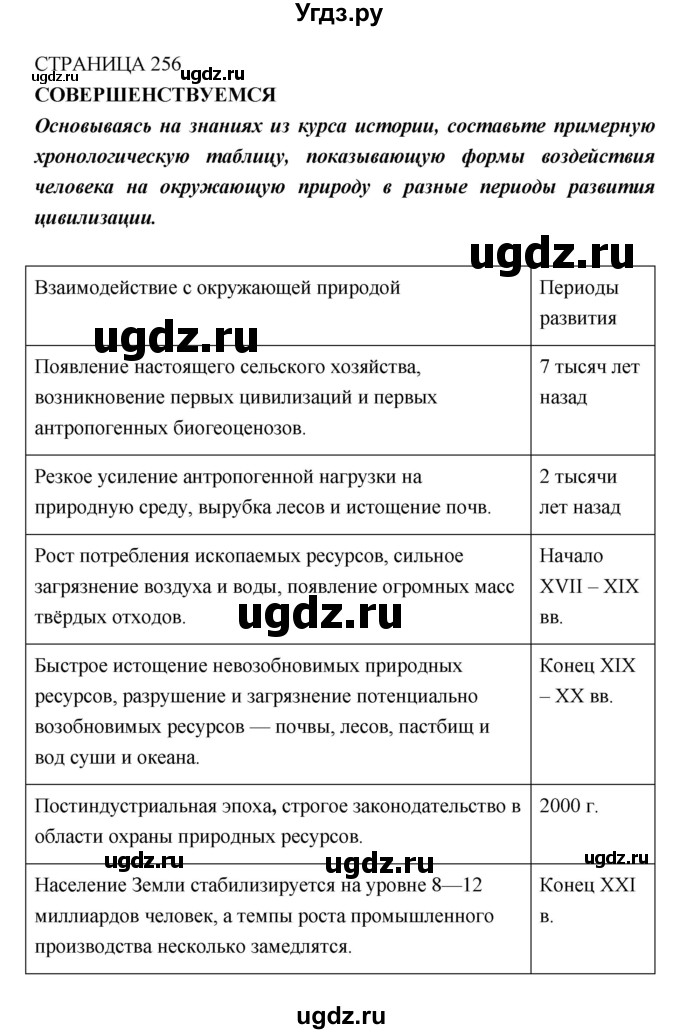 Угдз.ру

СТРАНИЦА 256 ugdz.ru
СОВЕРШЕНСТВУЕМСЯ

Основываясь на знаниях из курса истории, составьте примерную хронологическую таблицу, показывающую формы воздействия человека на окружающую природу в разные периоды развития цивилизации.

ugdz.ru

| Взаимодействие с окружающей природой | Периоды развития |
|---|---|
| Появление настоящего сельского хозяйства, возникновение первых цивилизаций и первых антропогенных биогеоценозов. | 7 тысяч лет назад |
| Резкое усиление антропогенной нагрузки на природную среду, вырубка лесов и истощение почв. | 2 тысячи лет назад |
| Рост потребления ископаемых ресурсов, сильное загрязнение воздуха и воды, появление огромных масс твёрдых отходов. | Начало XVII – XIX вв. |
| Быстрое истощение невозобновимых природных ресурсов, разрушение и загрязнение потенциально возобновимых ресурсов — почвы, лесов, пастбищ и вод суши и океана. | Конец XIX – XX вв. |
| Постиндустриальная эпоха, строгое законодательство в области охраны природных ресурсов. | 2000 г. |
| Население Земли стабилизируется на уровне 8—12 миллиардов человек, а темпы роста промышленного производства несколько замедлятся. | Конец XXI в. |

ugdz.ru ugdz.ru ugdz.ru ugdz.ru ugdz.ru

ugdz.ru